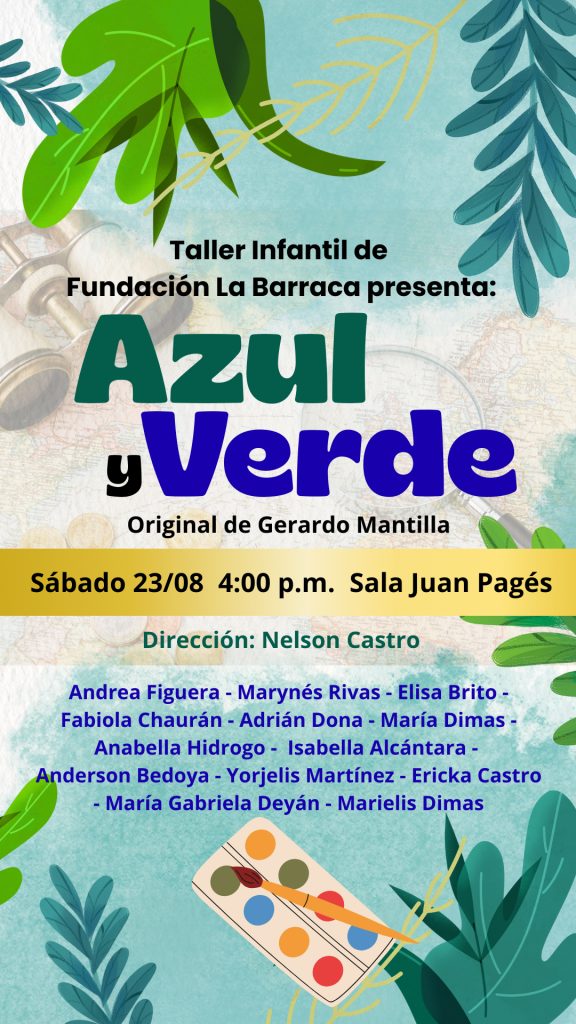 Taller Infantil de
Fundación La Barraca presenta:

Azul
y Verde

Original de Gerardo Mantilla

Sábado 23/08 4:00 p.m. Sala Juan Pagés

Dirección: Nelson Castro

Andrea Figuera - Marynés Rivas - Elisa Brito - Fabiola Chaurán - Adrián Dona - María Dimas - Anabella Hidrogo - Isabella Alcántara - Anderson Bedoya - Yorjelis Martínez - Ericka Castro - María Gabriela Deyán - Marielis Dimas